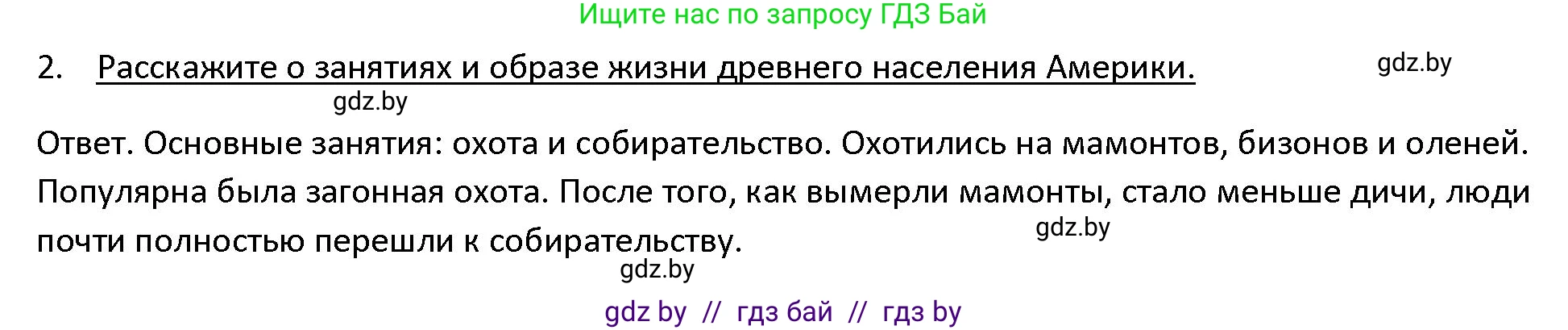 Ищите нас по запросу ГДЗ Бай

2. Расскажите о занятиях и образе жизни древнего населения Америки.

gdz.by

gdz.by

Ответ. Основные занятия: охота и собирательство. Охотились на мамонтов, бизонов и оленей. Популярна была загонная охота. После того, как вымерли мамонты, стало меньше дичи, люди почти полностью перешли к собирательству.

gdz.by

gdz.by

gdz by // гдз бай // гдз by